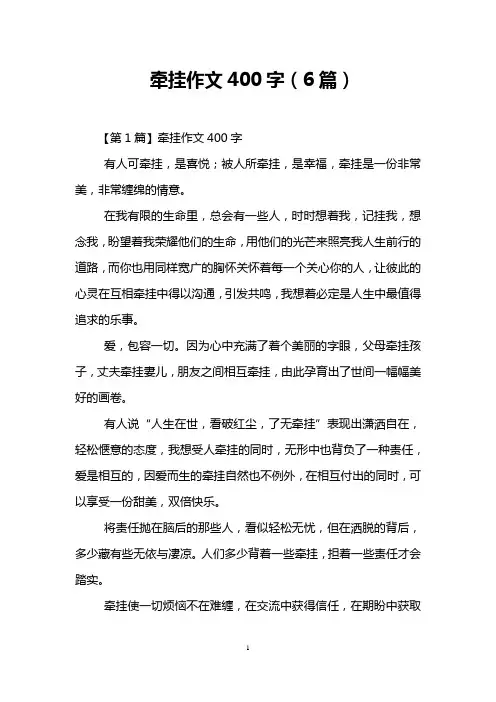 牵挂作文 400 字（6 篇）

【第 1 篇】牵挂作文 400 字

有人可牵挂，是喜悦；被人所牵挂，是幸福，牵挂是一份非常美，非常缠绵的情意。

在我有限的生命里，总会有一些人，时时想着我，记挂我，想念我，盼望着我荣耀他们的生命，用他们的光芒来照亮我人生前行的道路，而你也用同样宽广的胸怀关怀着每一个关心你的人，让彼此的心灵在互相牵挂中得以沟通，引发共鸣，我想着必定是人生中最值得追求的乐事。

爱，包容一切。因为心中充满了着个美丽的字眼，父母牵挂孩子，丈夫牵挂妻儿，朋友之间相互牵挂，由此孕育出了世间一幅幅美好的画卷。

有人说“人生在世，看破红尘，了无牵挂”表现出潇洒自在，轻松惬意的态度，我想受人牵挂的同时，无形中也背负了一种责任，爱是相互的，因爱而生的牵挂自然也不例外，在相互付出的同时，可以享受一份甜美，双倍快乐。

将责任抛在脑后的那些人，看似轻松无忧，但在洒脱的背后，多少藏有些无依与凄凉。人们多少背着一些牵挂，担着一些责任才会踏实。

牵挂使一切烦恼不在难缠，在交流中获得信任，在期盼中获取

1